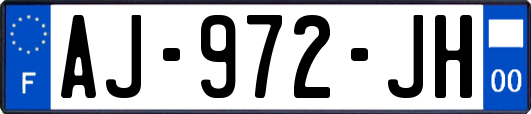 F

AJ-972-JH

00